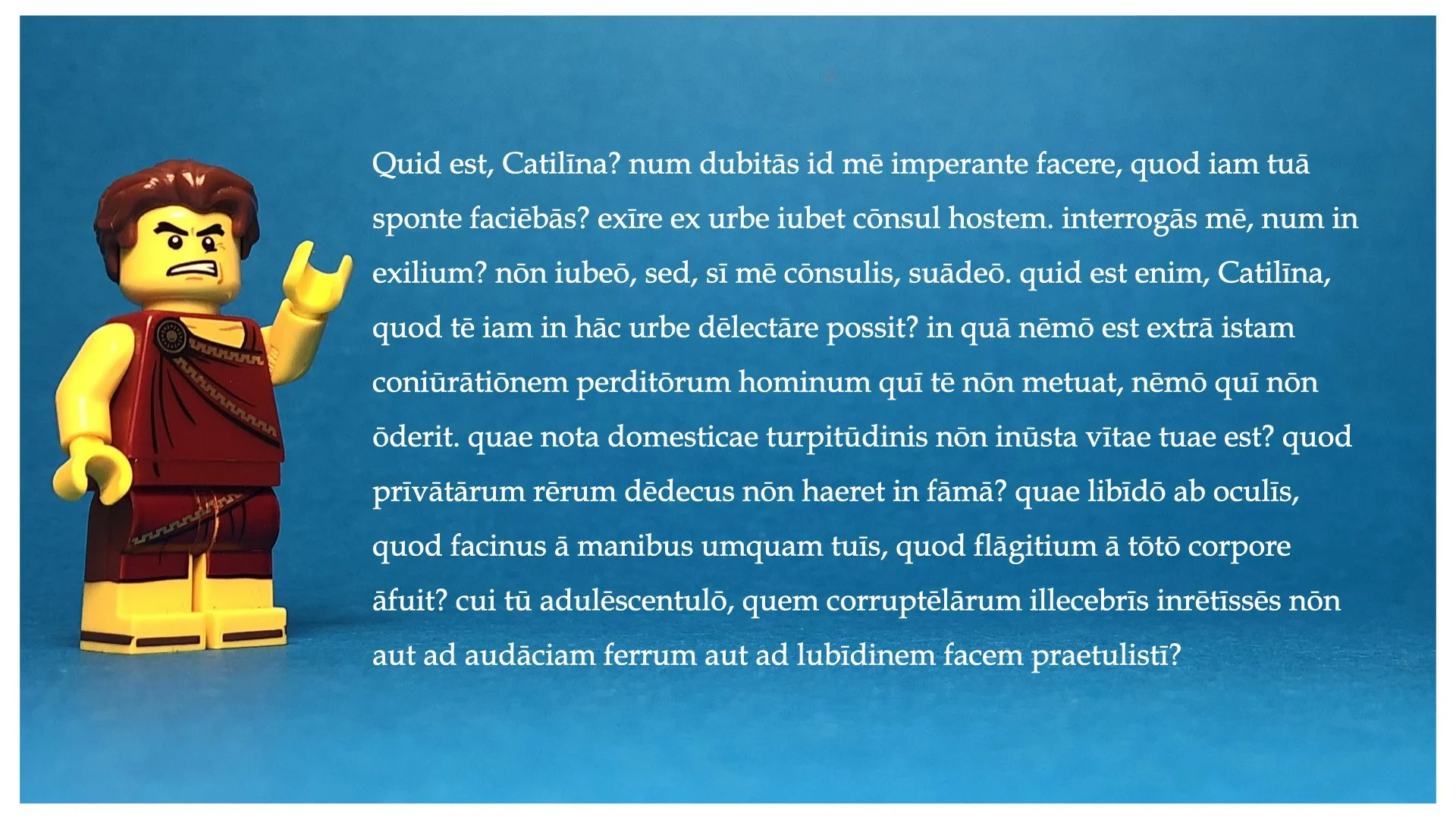 Quid est, Catilīna? num dubitās id mē imperante facere, quod iam tuā sponte faciēbās? exīre ex urbe iubet cōnsul hostem. interrogās mē, num in exilium? nōn iubeō, sed, sī mē cōnsulis, suādeō. quid est enim, Catilīna, quod tē iam in hāc urbe dēlectāre possit? in quā nēmō est extrā istam coniūrātiōnem perditōrum hominum quī tē nōn metuat, nēmō quī nōn ōderit. quae nota domesticae turpitūdinis nōn inūsta vītae tuae est? quod prīvātārum rērum dēdecus nōn haeret in fāmā? quae libīdō ab oculīs, quod facinus ā manibus umquam tuīs, quod flāgitium ā tōtō corpore āfuit? cui tū adulēscentulō, quem corruptēlārum illecebrīs inrētīssēs nōn aut ad audāciam ferrum aut ad lubīdinem facem praetulistī?